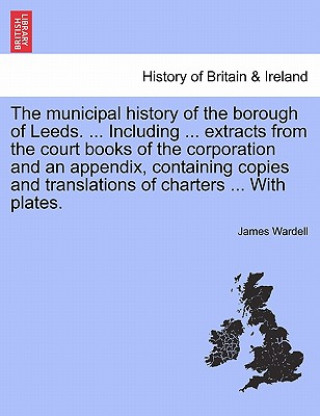 BRITISH LIBRARY

History of Britain & Ireland

The municipal history of the borough of Leeds. ... Including ... extracts from the court books of the corporation and an appendix, containing copies and translations of charters ... With plates.

James Wardell